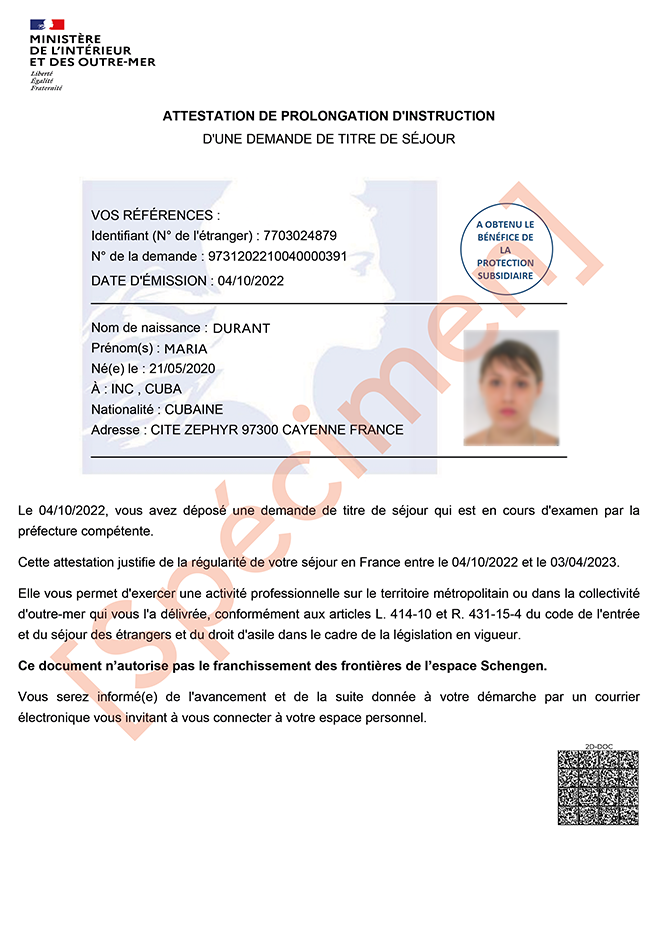 MINISTÈRE
DE L'INTÉRIEUR
ET DES OUTRE-MER
Liberté
Égalité
Fraternité

ATTESTATION DE PROLONGATION D'INSTRUCTION
D'UNE DEMANDE DE TITRE DE SÉJOUR

VOS RÉFÉRENCES :
Identifiant (N° de l'étranger) : 7703024879
N° de la demande : 9731202210040000391
DATE D'ÉMISSION : 04/10/2022

A OBTENU LE BÉNÉFICE DE LA PROTECTION SUBSIDIAIRE

Nom de naissance : DURANT
Prénom(s) : MARIA
Né(e) le : 21/05/2020
À : INC , CUBA
Nationalité : CUBAINE
Adresse : CITE ZEPHYR 97300 CAYENNE FRANCE

[Spécimen]

Le 04/10/2022, vous avez déposé une demande de titre de séjour qui est en cours d'examen par la préfecture compétente.

Cette attestation justifie de la régularité de votre séjour en France entre le 04/10/2022 et le 03/04/2023.

Elle vous permet d'exercer une activité professionnelle sur le territoire métropolitain ou dans la collectivité d'outre-mer qui vous l'a délivrée, conformément aux articles L. 414-10 et R. 431-15-4 du code de l'entrée et du séjour des étrangers et du droit d'asile dans le cadre de la législation en vigueur.

Ce document n'autorise pas le franchissement des frontières de l'espace Schengen.

Vous serez informé(e) de l'avancement et de la suite donnée à votre démarche par un courrier électronique vous invitant à vous connecter à votre espace personnel.

2D-DOC